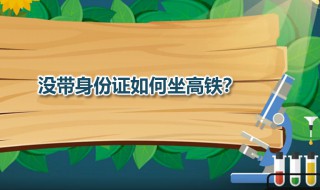 没带身份证如何坐高铁?